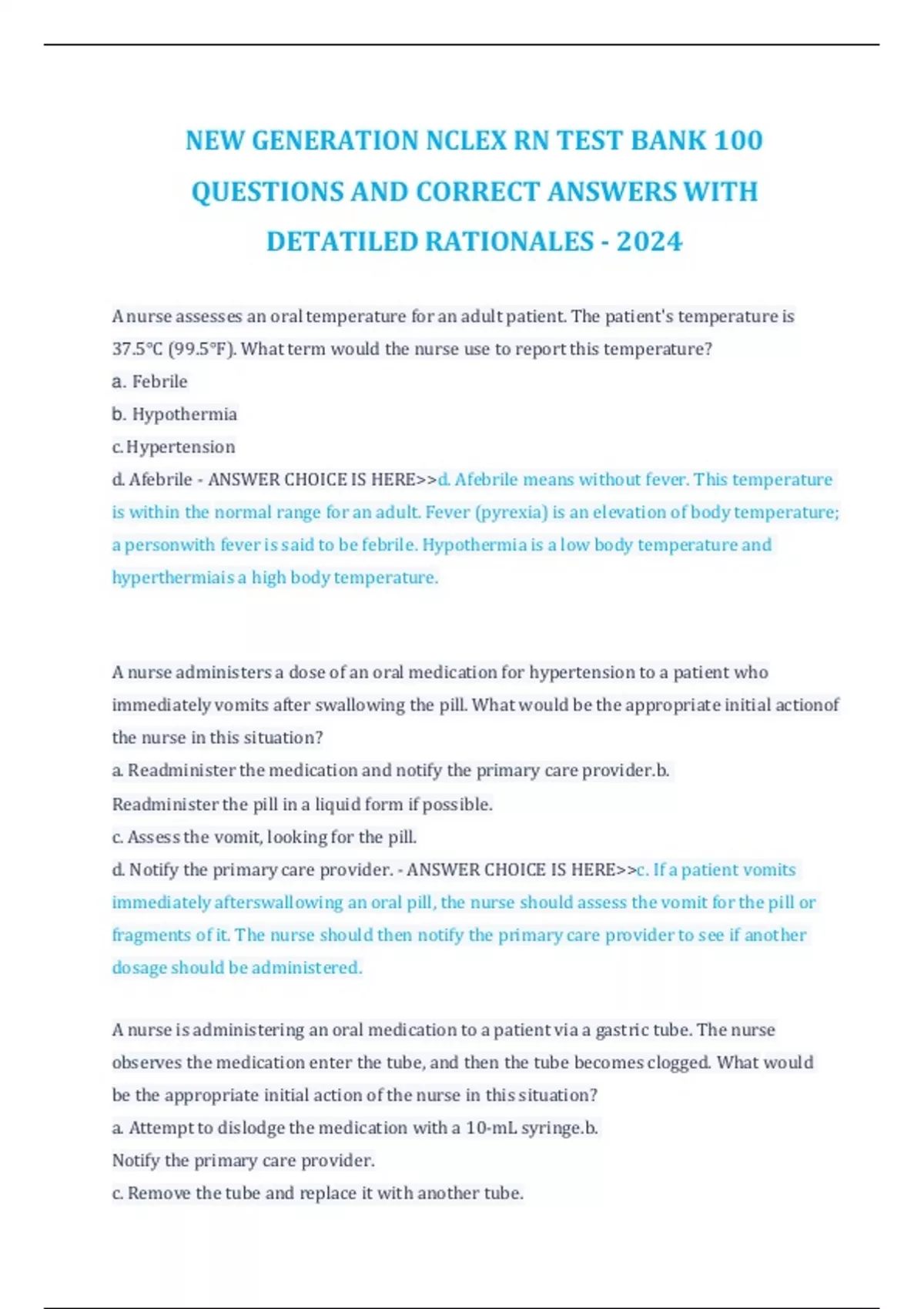 NEW GENERATION NCLEX RN TEST BANK 100 QUESTIONS AND CORRECT ANSWERS WITH DETATILED RATIONALES - 2024

A nurse assesses an oral temperature for an adult patient. The patient's temperature is 37.5°C (99.5°F). What term would the nurse use to report this temperature?
a. Febrile
b. Hypothermia
c. Hypertension
d. Afebrile - ANSWER CHOICE IS HERE>>d. Afebrile means without fever. This temperature is within the normal range for an adult. Fever (pyrexia) is an elevation of body temperature; a personwith fever is said to be febrile. Hypothermia is a low body temperature and hyperthermiais a high body temperature.

A nurse administers a dose of an oral medication for hypertension to a patient who immediately vomits after swallowing the pill. What would be the appropriate initial actionof the nurse in this situation?
a. Readminister the medication and notify the primary care provider.b. Readminister the pill in a liquid form if possible.
c. Assess the vomit, looking for the pill.
d. Notify the primary care provider. - ANSWER CHOICE IS HERE>>c. If a patient vomits immediately afterswallowing an oral pill, the nurse should assess the vomit for the pill or fragments of it. The nurse should then notify the primary care provider to see if another dosage should be administered.

A nurse is administering an oral medication to a patient via a gastric tube. The nurse observes the medication enter the tube, and then the tube becomes clogged. What would be the appropriate initial action of the nurse in this situation?
a. Attempt to dislodge the medication with a 10-mL syringe.b. Notify the primary care provider.
c. Remove the tube and replace it with another tube.